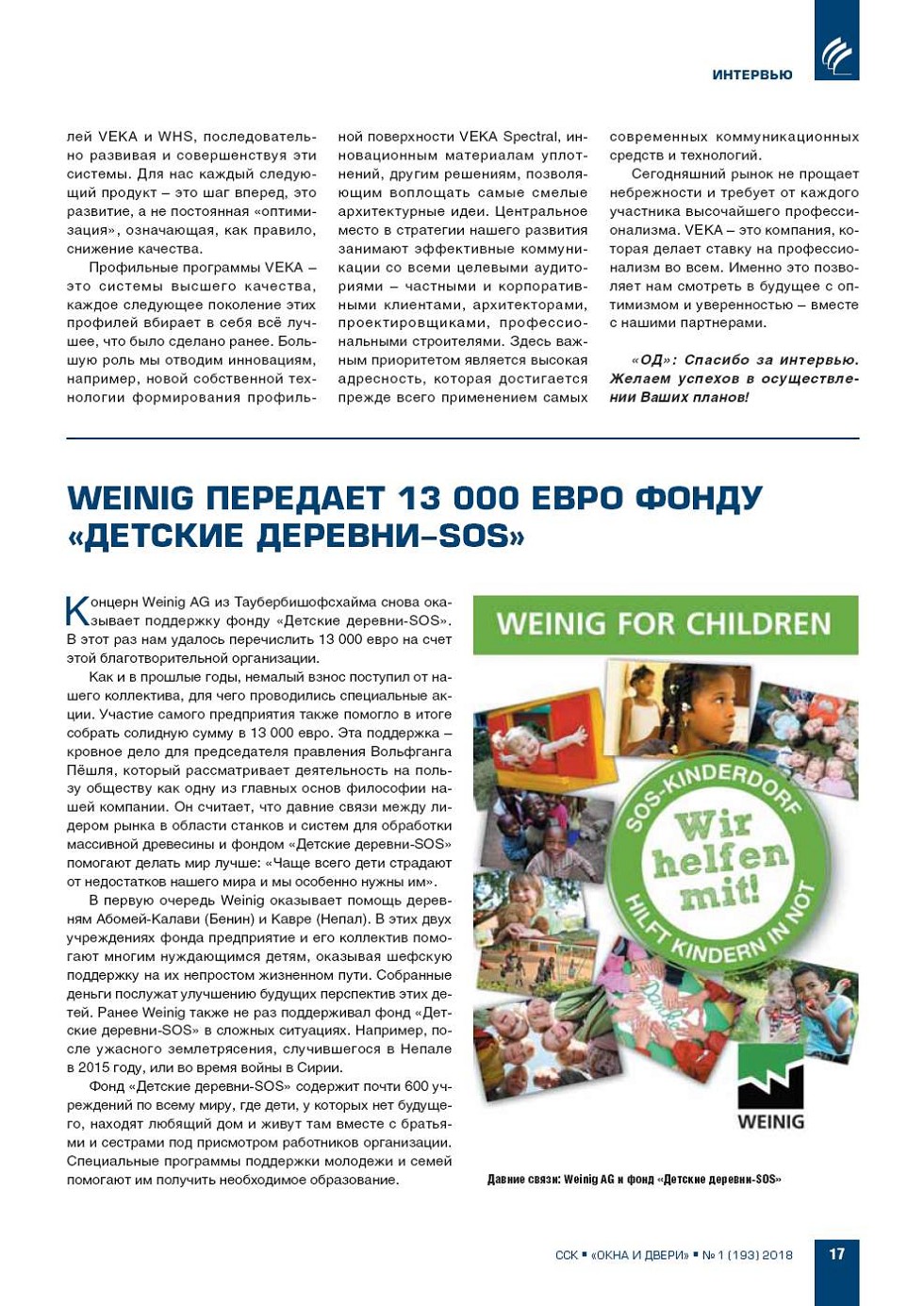 ИНТЕРВЬЮ

лей VEKA и WHS, последовательно развивая и совершенствуя эти системы. Для нас каждый следующий продукт – это шаг вперед, это развитие, а не постоянная «оптимизация», означающая, как правило, снижение качества.

Профильные программы VEKA – это системы высшего качества, каждое следующее поколение этих профилей вбирает в себя всё лучшее, что было сделано ранее. Большую роль мы отводим инновациям, например, новой собственной технологии формирования профильной поверхности VEKA Spectral, инновационным материалам уплотнений, другим решениям, позволяющим воплощать самые смелые архитектурные идеи. Центральное место в стратегии нашего развития занимают эффективные коммуникации со всеми целевыми аудиториями – частными и корпоративными клиентами, архитекторами, проектировщиками, профессиональными строителями. Здесь важным приоритетом является высокая адресность, которая достигается прежде всего применением самых современных коммуникационных средств и технологий.

Сегодняшний рынок не прощает небрежности и требует от каждого участника высочайшего профессионализма. VEKA – это компания, которая делает ставку на профессионализм во всем. Именно это позволяет нам смотреть в будущее с оптимизмом и уверенностью – вместе с нашими партнерами.

«ОД»: Спасибо за интервью. Желаем успехов в осуществлении Ваших планов!

WEINIG ПЕРЕДАЕТ 13 000 ЕВРО ФОНДУ «ДЕТСКИЕ ДЕРЕВНИ–SOS»

Концерн Weinig AG из Таубербишофсхайма снова оказывает поддержку фонду «Детские деревни-SOS». В этот раз нам удалось перечислить 13 000 евро на счет этой благотворительной организации.

Как и в прошлые годы, немалый взнос поступил от нашего коллектива, для чего проводились специальные акции. Участие самого предприятия также помогло в итоге собрать солидную сумму в 13 000 евро. Эта поддержка – кровное дело для председателя правления Вольфганга Пёшля, который рассматривает деятельность на пользу обществу как одну из главных основ философии нашей компании. Он считает, что давние связи между лидером рынка в области станков и систем для обработки массивной древесины и фондом «Детские деревни-SOS» помогают делать мир лучше: «Чаще всего дети страдают от недостатков нашего мира и мы особенно нужны им».

В первую очередь Weinig оказывает помощь деревням Абомей-Калави (Бенин) и Кавре (Непал). В этих двух учреждениях фонда предприятие и его коллектив помогают многим нуждающимся детям, оказывая шефскую поддержку на их непростом жизненном пути. Собранные деньги послужат улучшению будущих перспектив этих детей. Ранее Weinig также не раз поддерживал фонд «Детские деревни-SOS» в сложных ситуациях. Например, после ужасного землетрясения, случившегося в Непале в 2015 году, или во время войны в Сирии.

Фонд «Детские деревни-SOS» содержит почти 600 учреждений по всему миру, где дети, у которых нет будущего, находят любящий дом и живут там вместе с братьями и сестрами под присмотром работников организации. Специальные программы поддержки молодежи и семей помогают им получить необходимое образование.

WEINIG FOR CHILDREN

SOS-KINDERDORF
Wir helfen mit!
HILFT KINDERN IN NOT

WEINIG

Давние связи: Weinig AG и фонд «Детские деревни-SOS»

ССК ▪ «ОКНА И ДВЕРИ» ▪ № 1 (193) 2018 17